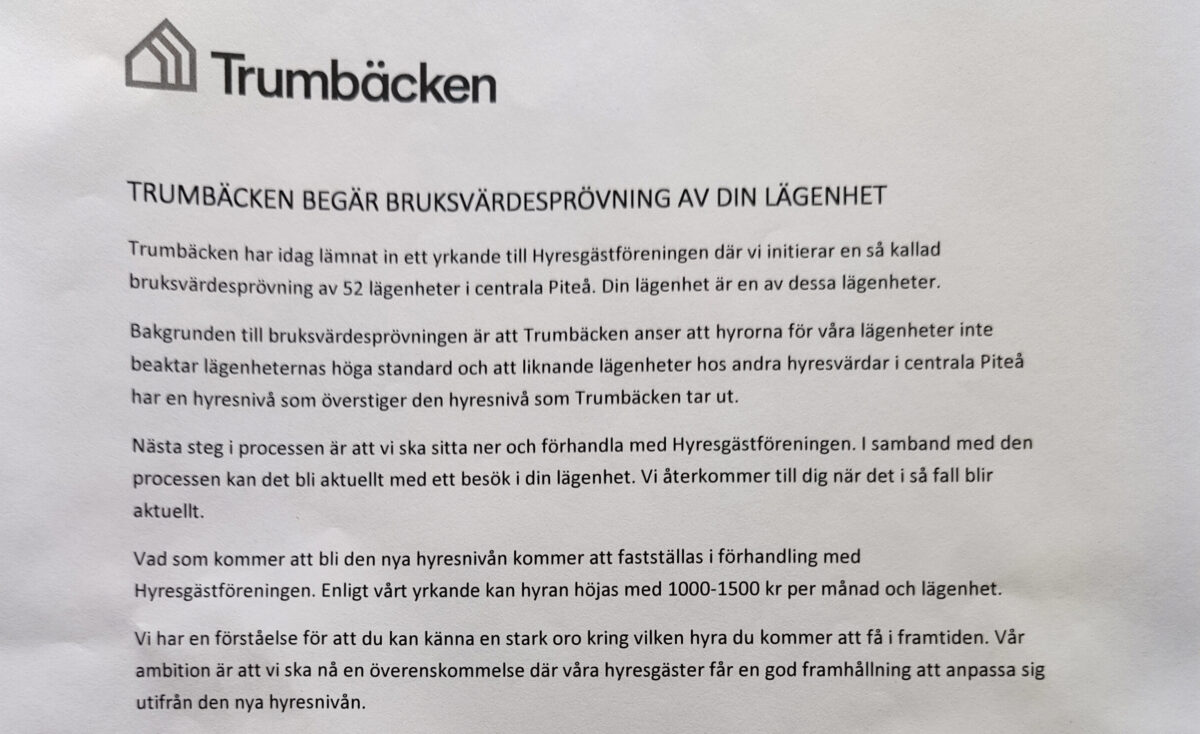 Trumbäcken

TRUMBÄCKEN BEGÄR BRUKSVÄRDESPRÖVNING AV DIN LÄGENHET

Trumbäcken har idag lämnat in ett yrkande till Hyresgästföreningen där vi initierar en så kallad bruksvärdesprövning av 52 lägenheter i centrala Piteå. Din lägenhet är en av dessa lägenheter.

Bakgrunden till bruksvärdesprövningen är att Trumbäcken anser att hyrorna för våra lägenheter inte beaktar lägenheternas höga standard och att liknande lägenheter hos andra hyresvärdar i centrala Piteå har en hyresnivå som överstiger den hyresnivå som Trumbäcken tar ut.

Nästa steg i processen är att vi ska sitta ner och förhandla med Hyresgästföreningen. I samband med den processen kan det bli aktuellt med ett besök i din lägenhet. Vi återkommer till dig när det i så fall blir aktuellt.

Vad som kommer att bli den nya hyresnivån kommer att fastställas i förhandling med Hyresgästföreningen. Enligt vårt yrkande kan hyran höjas med 1000-1500 kr per månad och lägenhet.

Vi har en förståelse för att du kan känna en stark oro kring vilken hyra du kommer att få i framtiden. Vår ambition är att vi ska nå en överenskommelse där våra hyresgäster får en god framhållning att anpassa sig utifrån den nya hyresnivån.